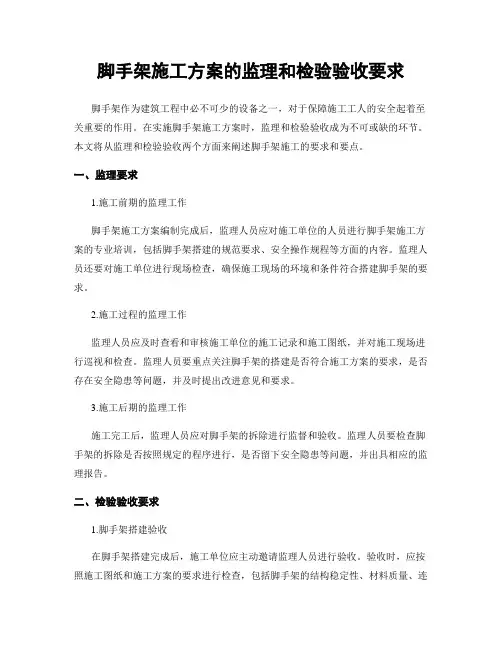 脚手架施工方案的监理和检验验收要求

脚手架作为建筑工程中必不可少的设备之一，对于保障施工工人的安全起着至关重要的作用。在实施脚手架施工方案时，监理和检验验收成为不可或缺的环节。本文将从监理和检验验收两个方面来阐述脚手架施工的要求和要点。

一、监理要求

1.施工前期的监理工作

脚手架施工方案编制完成后，监理人员应对施工单位的人员进行脚手架施工方案的专业培训，包括脚手架搭建的规范要求、安全操作规程等方面的内容。监理人员还要对施工单位进行现场检查，确保施工现场的环境和条件符合搭建脚手架的要求。

2.施工过程的监理工作

监理人员应及时查看和审核施工单位的施工记录和施工图纸，并对施工现场进行巡视和检查。监理人员要重点关注脚手架的搭建是否符合施工方案的要求，是否存在安全隐患等问题，并及时提出改进意见和要求。

3.施工后期的监理工作

施工完工后，监理人员应对脚手架的拆除进行监督和验收。监理人员要检查脚手架的拆除是否按照规定的程序进行，是否留下安全隐患等问题，并出具相应的监理报告。

二、检验验收要求

1.脚手架搭建验收

在脚手架搭建完成后，施工单位应主动邀请监理人员进行验收。验收时，应按照施工图纸和施工方案的要求进行检查，包括脚手架的结构稳定性、材料质量、连